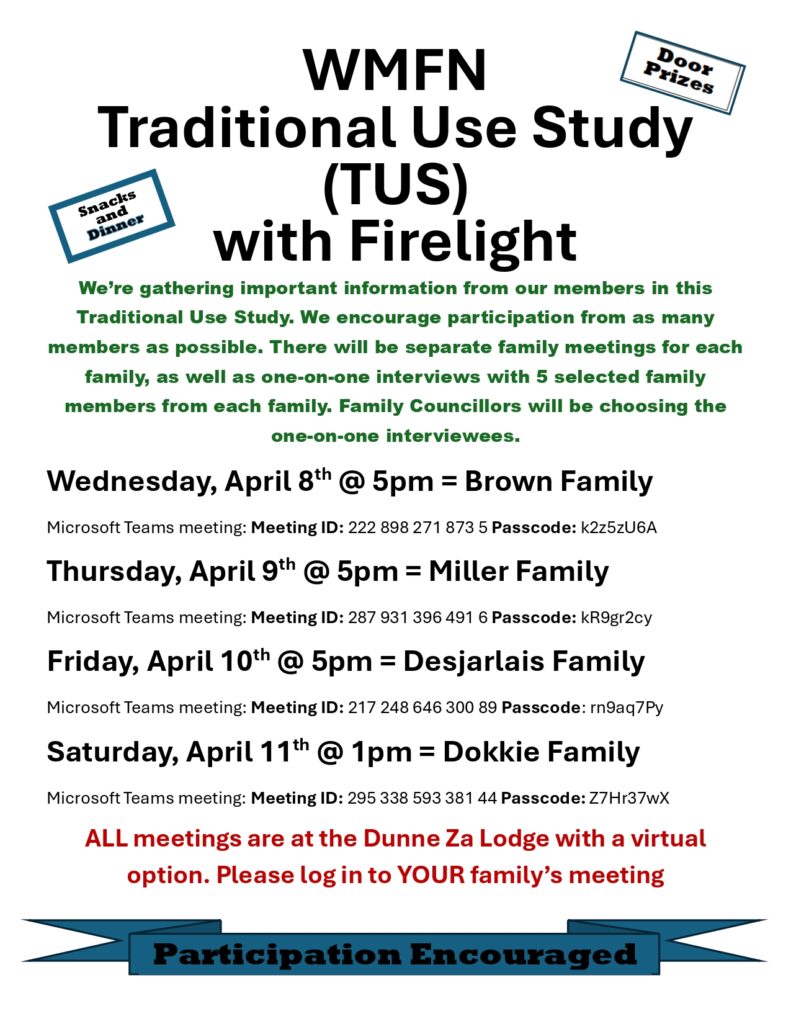 WMFN
Traditional Use Study
(TUS)
with Firelight

Door Prizes

Snacks and Dinner

We're gathering important information from our members in this Traditional Use Study. We encourage participation from as many members as possible. There will be separate family meetings for each family, as well as one-on-one interviews with 5 selected family members from each family. Family Councillors will be choosing the one-on-one interviewees.

Wednesday, April 8th @ 5pm = Brown Family

Microsoft Teams meeting: Meeting ID: 222 898 271 873 5 Passcode: k2z5zU6A

Thursday, April 9th @ 5pm = Miller Family

Microsoft Teams meeting: Meeting ID: 287 931 396 491 6 Passcode: kR9gr2cy

Friday, April 10th @ 5pm = Desjarlais Family

Microsoft Teams meeting: Meeting ID: 217 248 646 300 89 Passcode: rn9aq7Py

Saturday, April 11th @ 1pm = Dokkie Family

Microsoft Teams meeting: Meeting ID: 295 338 593 381 44 Passcode: Z7Hr37wX

ALL meetings are at the Dunne Za Lodge with a virtual option. Please log in to YOUR family's meeting

Participation Encouraged